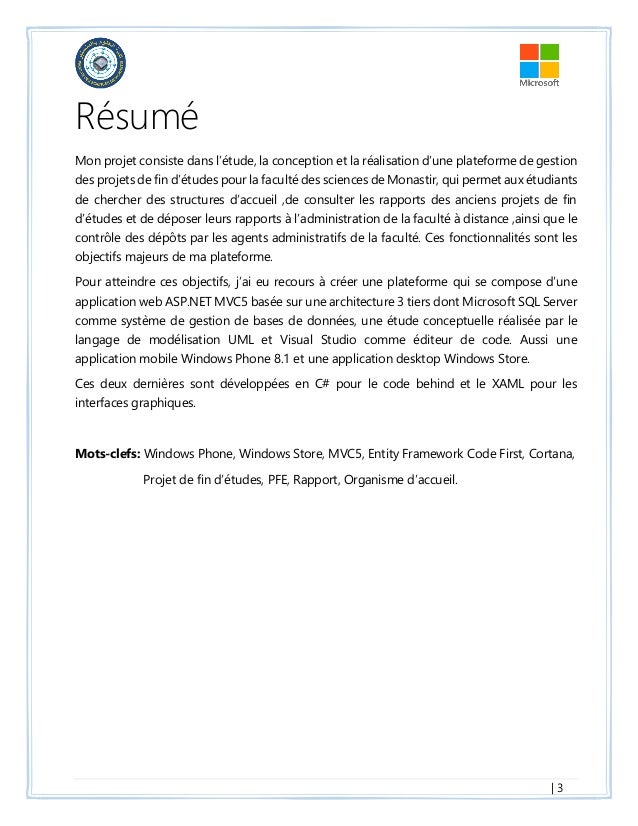 Microsoft

Résumé

Mon projet consiste dans l'étude, la conception et la réalisation d'une plateforme de gestion des projets de fin d'études pour la faculté des sciences de Monastir, qui permet aux étudiants de chercher des structures d'accueil ,de consulter les rapports des anciens projets de fin d'études et de déposer leurs rapports à l'administration de la faculté à distance ,ainsi que le contrôle des dépôts par les agents administratifs de la faculté. Ces fonctionnalités sont les objectifs majeurs de ma plateforme.

Pour atteindre ces objectifs, j'ai eu recours à créer une plateforme qui se compose d'une application web ASP.NET MVC5 basée sur une architecture 3 tiers dont Microsoft SQL Server comme système de gestion de bases de données, une étude conceptuelle réalisée par le langage de modélisation UML et Visual Studio comme éditeur de code. Aussi une application mobile Windows Phone 8.1 et une application desktop Windows Store.

Ces deux dernières sont développées en C# pour le code behind et le XAML pour les interfaces graphiques.

**Mots-clefs:** Windows Phone, Windows Store, MVC5, Entity Framework Code First, Cortana, Projet de fin d'études, PFE, Rapport, Organisme d'accueil.

| 3